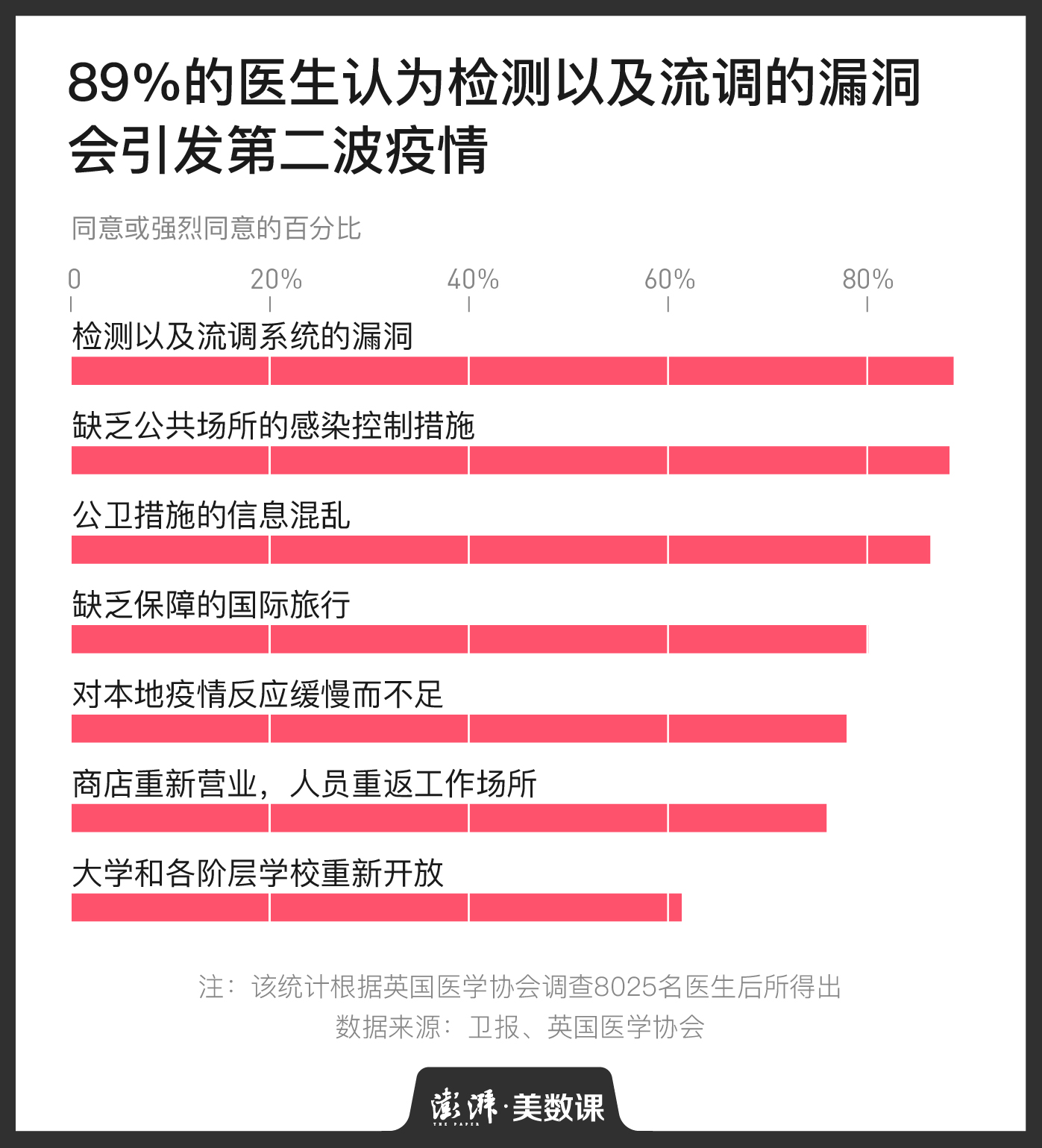 89%的医生认为检测以及流调的漏洞会引发第二波疫情

同意或强烈同意的百分比

0 20% 40% 60% 80%

检测以及流调系统的漏洞

缺乏公共场所的感染控制措施

公卫措施的信息混乱

缺乏保障的国际旅行

对本地疫情反应缓慢而不足

商店重新营业，人员重返工作场所

大学和各阶层学校重新开放

注：该统计根据英国医学协会调查8025名医生后所得出
数据来源：卫报、英国医学协会

澎湃·美数课
THE PAPER